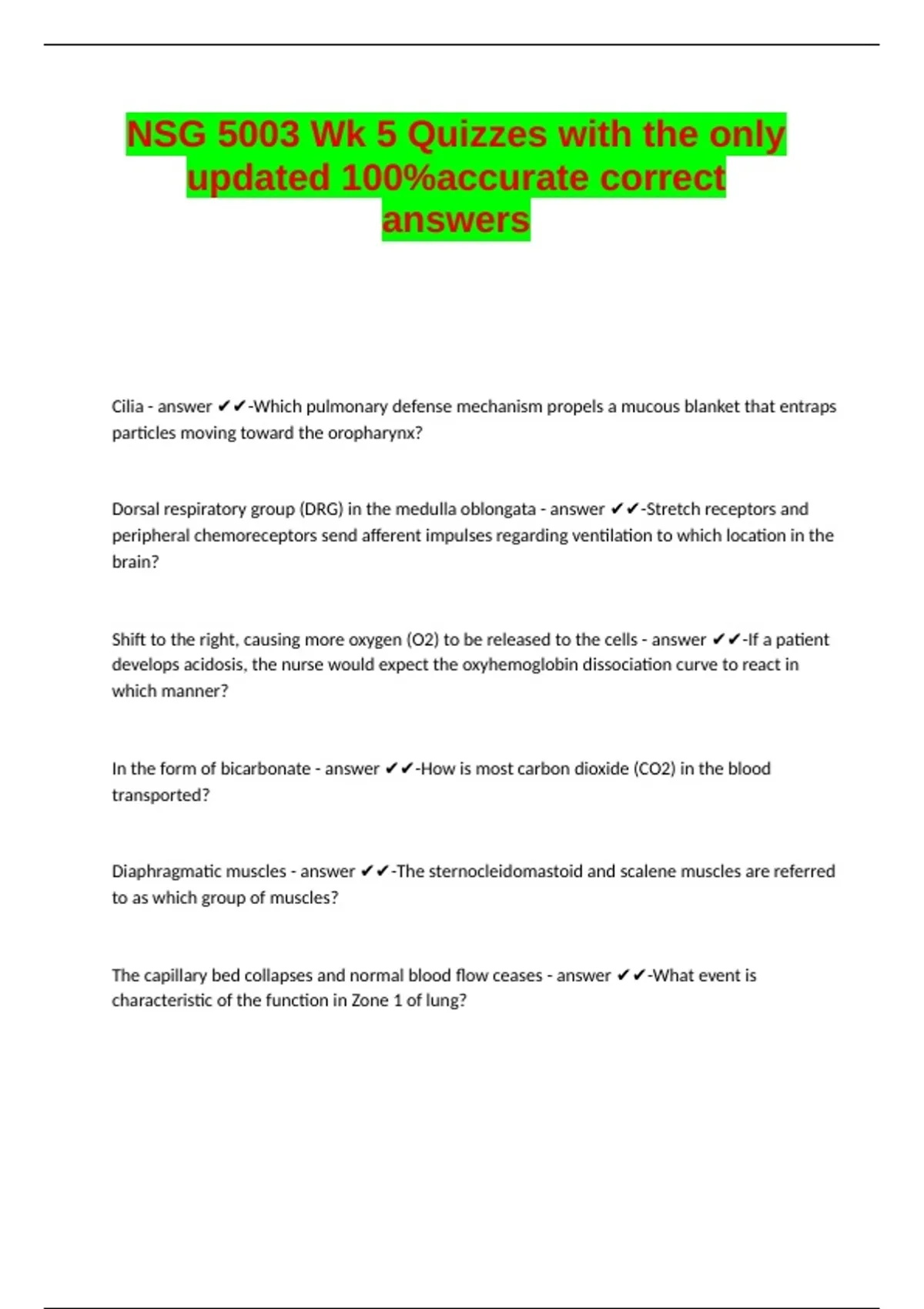 NSG 5003 Wk 5 Quizzes with the only updated 100%accurate correct answers

Cilia - answer ✔✔-Which pulmonary defense mechanism propels a mucous blanket that entraps particles moving toward the oropharynx?

Dorsal respiratory group (DRG) in the medulla oblongata - answer ✔✔-Stretch receptors and peripheral chemoreceptors send afferent impulses regarding ventilation to which location in the brain?

Shift to the right, causing more oxygen (O2) to be released to the cells - answer ✔✔-If a patient develops acidosis, the nurse would expect the oxyhemoglobin dissociation curve to react in which manner?

In the form of bicarbonate - answer ✔✔-How is most carbon dioxide (CO2) in the blood transported?

Diaphragmatic muscles - answer ✔✔-The sternocleidomastoid and scalene muscles are referred to as which group of muscles?

The capillary bed collapses and normal blood flow ceases - answer ✔✔-What event is characteristic of the function in Zone 1 of lung?